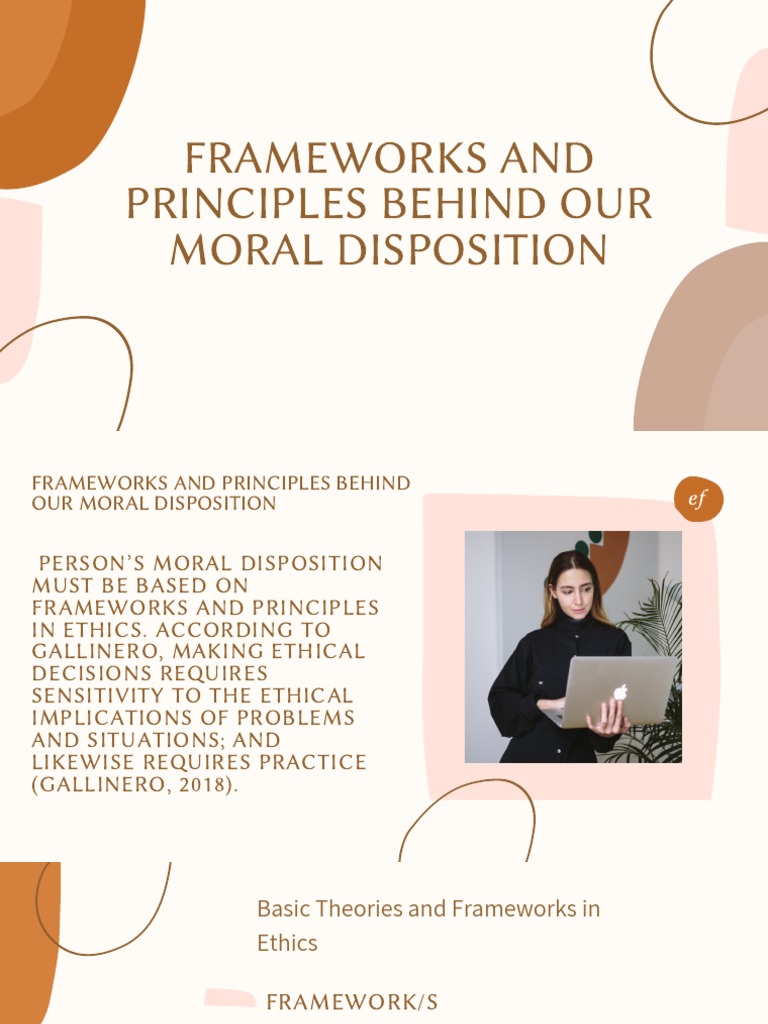 FRAMEWORKS AND PRINCIPLES BEHIND OUR MORAL DISPOSITION

FRAMEWORKS AND PRINCIPLES BEHIND OUR MORAL DISPOSITION

ef

PERSON'S MORAL DISPOSITION MUST BE BASED ON FRAMEWORKS AND PRINCIPLES IN ETHICS. ACCORDING TO GALLINERO, MAKING ETHICAL DECISIONS REQUIRES SENSITIVITY TO THE ETHICAL IMPLICATIONS OF PROBLEMS AND SITUATIONS; AND LIKEWISE REQUIRES PRACTICE (GALLINERO, 2018).

Basic Theories and Frameworks in Ethics

FRAMEWORK/S